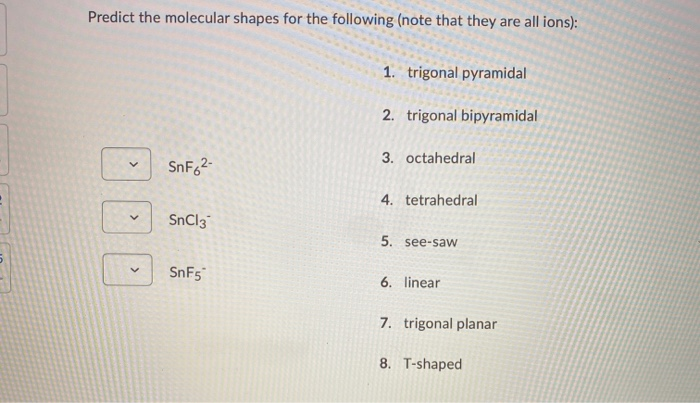 Predict the molecular shapes for the following (note that they are all ions):

$SnF_6^{2-}$

$SnCl_3^-$

$SnF_5^-$

1. trigonal pyramidal

2. trigonal bipyramidal

3. octahedral

4. tetrahedral

5. see-saw

6. linear

7. trigonal planar

8. T-shaped